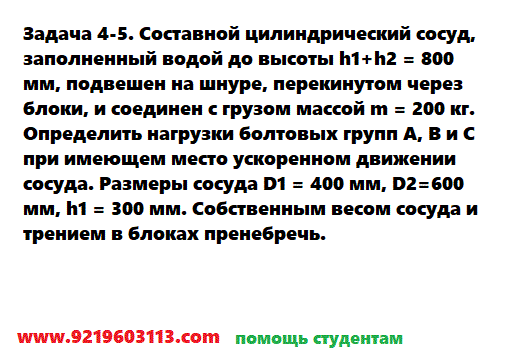 Задача 4-5. Составной цилиндрический сосуд, заполненный водой до высоты h1+h2 = 800 мм, подвешен на шнуре, перекинутом через блоки, и соединен с грузом массой m = 200 кг. Определить нагрузки болтовых групп А, В и С при имеющем место ускоренном движении сосуда. Размеры сосуда D1 = 400 мм, D2=600 мм, h1 = 300 мм. Собственным весом сосуда и трением в блоках пренебречь.

www.9219603113.com помощь студентам